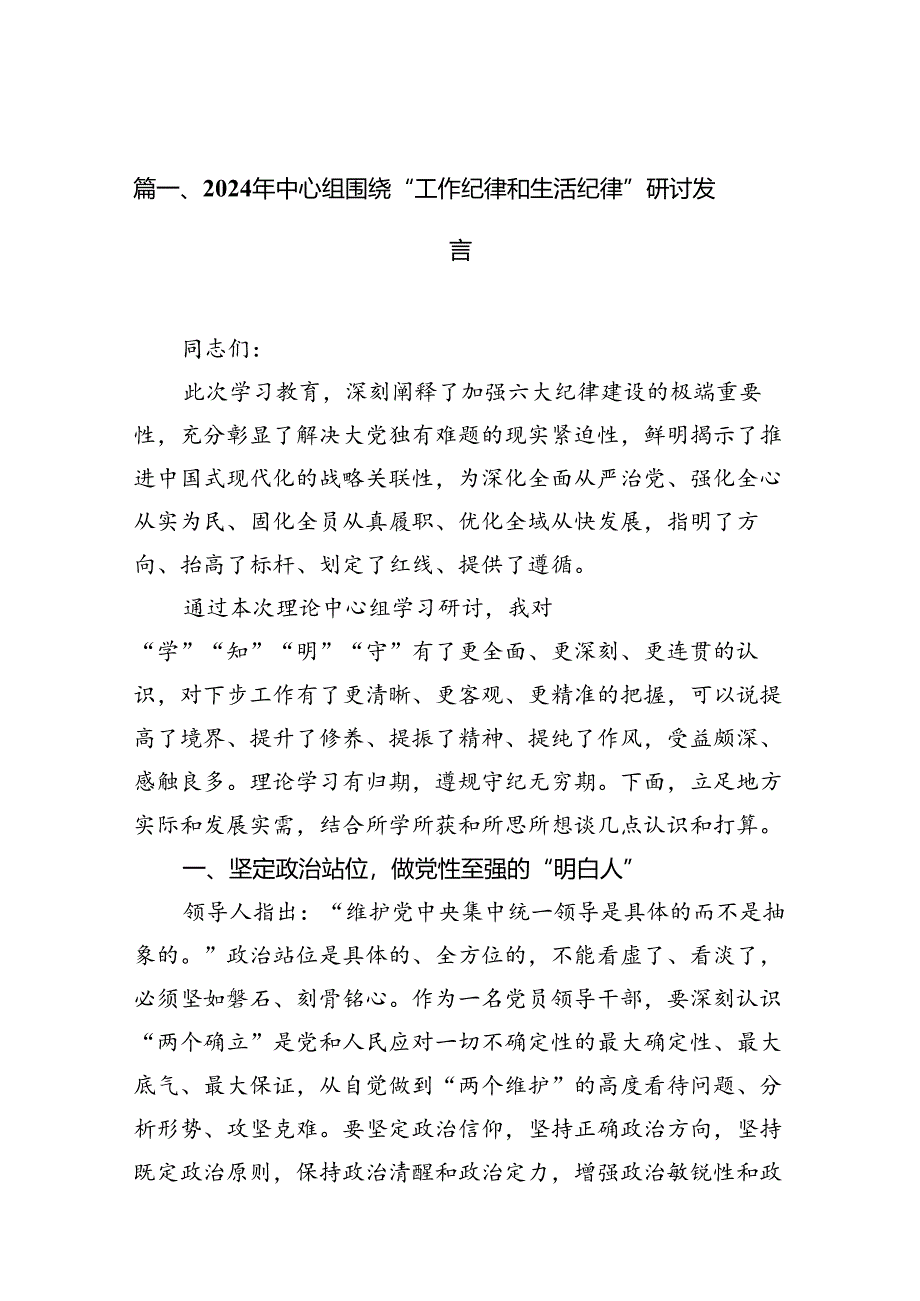 篇一、2024年中心组围绕“工作纪律和生活纪律”研讨发言

同志们：

此次学习教育，深刻阐释了加强六大纪律建设的极端重要性，充分彰显了解决大党独有难题的现实紧迫性，鲜明揭示了推进中国式现代化的战略关联性，为深化全面从严治党、强化全心从实为民、固化全员从真履职、优化全域从快发展，指明了方向、抬高了标杆、划定了红线、提供了遵循。

通过本次理论中心组学习研讨，我对“学”“知”“明”“守”有了更全面、更深刻、更连贯的认识，对下步工作有了更清晰、更客观、更精准的把握，可以说提高了境界、提升了修养、提振了精神、提纯了作风，受益颇深、感触良多。理论学习有归期，遵规守纪无穷期。下面，立足地方实际和发展实需，结合所学所获和所思所想谈几点认识和打算。

一、坚定政治站位，做党性至强的“明白人”

领导人指出：“维护党中央集中统一领导是具体的而不是抽象的。”政治站位是具体的、全方位的，不能看虚了、看淡了，必须坚如磐石、刻骨铭心。作为一名党员领导干部，要深刻认识“两个确立”是党和人民应对一切不确定性的最大确定性、最大底气、最大保证，从自觉做到“两个维护”的高度看待问题、分析形势、攻坚克难。要坚定政治信仰，坚持正确政治方向，坚持既定政治原则，保持政治清醒和政治定力，增强政治敏锐性和政